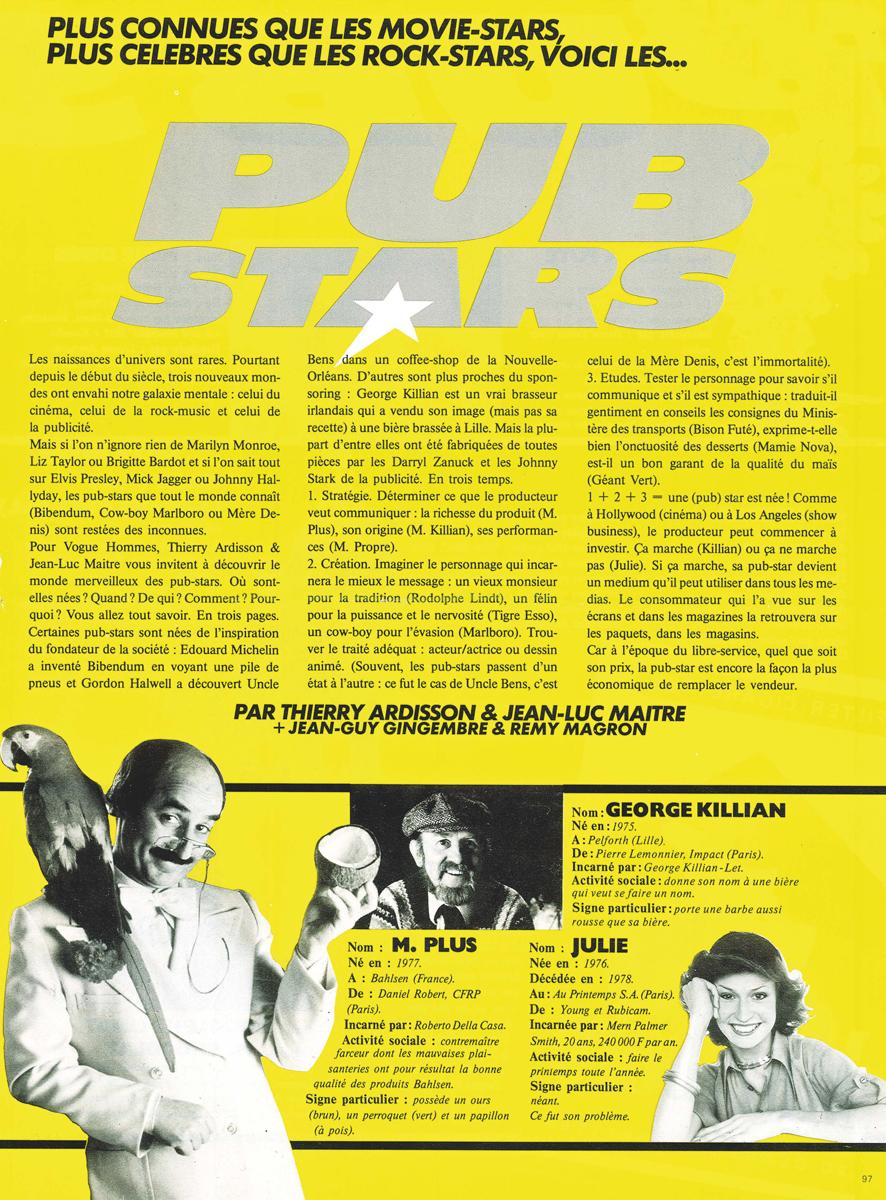 PLUS CONNUES QUE LES MOVIE-STARS, PLUS CELEBRES QUE LES ROCK-STARS, VOICI LES...

PUB STARS

Les naissances d'univers sont rares. Pourtant depuis le début du siècle, trois nouveaux mondes ont envahi notre galaxie mentale : celui du cinéma, celui de la rock-music et celui de la publicité.
Mais si l'on n'ignore rien de Marilyn Monroe, Liz Taylor ou Brigitte Bardot et si l'on sait tout sur Elvis Presley, Mick Jagger ou Johnny Hallyday, les pub-stars que tout le monde connaît (Bibendum, Cow-boy Marlboro ou Mère Denis) sont restées des inconnues.
Pour Vogue Hommes, Thierry Ardisson & Jean-Luc Maitre vous invitent à découvrir le monde merveilleux des pub-stars. Où sont-elles nées ? Quand ? De qui ? Comment ? Pourquoi ? Vous allez tout savoir. En trois pages.
Certaines pub-stars sont nées de l'inspiration du fondateur de la société : Edouard Michelin a inventé Bibendum en voyant une pile de pneus et Gordon Halwell a découvert Uncle Bens dans un coffee-shop de la Nouvelle-Orléans. D'autres sont plus proches du sponsoring : George Killian est un vrai brasseur irlandais qui a vendu son image (mais pas sa recette) à une bière brassée à Lille. Mais la plupart d'entre elles ont été fabriquées de toutes pièces par les Darryl Zanuck et les Johnny Stark de la publicité. En trois temps.
1. Stratégie. Déterminer ce que le producteur veut communiquer : la richesse du produit (M. Plus), son origine (M. Killian), ses performances (M. Propre).
2. Création. Imaginer le personnage qui incarnera le mieux le message : un vieux monsieur pour la tradition (Rodolphe Lindt), un félin pour la puissance et le nervosité (Tigre Esso), un cow-boy pour l'évasion (Marlboro). Trouver le traité adéquat : acteur/actrice ou dessin animé. (Souvent, les pub-stars passent d'un état à l'autre : ce fut le cas de Uncle Bens, c'est celui de la Mère Denis, c'est l'immortalité).
3. Etudes. Tester le personnage pour savoir s'il communique et s'il est sympathique : traduit-il gentiment en conseils les consignes du Ministère des transports (Bison Futé), exprime-t-elle bien l'onctuosité des desserts (Mamie Nova), est-il un bon garant de la qualité du maïs (Géant Vert).
1 + 2 + 3 = une (pub) star est née ! Comme à Hollywood (cinéma) ou à Los Angeles (show business), le producteur peut commencer à investir. Ça marche (Killian) ou ça ne marche pas (Julie). Si ça marche, sa pub-star devient un medium qu'il peut utiliser dans tous les medias. Le consommateur qui l'a vue sur les écrans et dans les magazines la retrouvera sur les paquets, dans les magasins.
Car à l'époque du libre-service, quel que soit son prix, la pub-star est encore la façon la plus économique de remplacer le vendeur.

PAR THIERRY ARDISSON & JEAN-LUC MAITRE
+ JEAN-GUY GINGEMBRE & REMY MAGRON

Nom : GEORGE KILLIAN
Né en : 1975.
A : Pelforth (Lille).
De : Pierre Lemonnier, Impact (Paris).
Incarné par : George Killian-Let.
Activité sociale : donne son nom à une bière qui veut se faire un nom.
Signe particulier : porte une barbe aussi rousse que sa bière.

Nom : M. PLUS
Né en : 1977.
A : Bahlsen (France).
De : Daniel Robert, CFRP (Paris).
Incarné par : Roberto Della Casa.
Activité sociale : contremaître farceur dont les mauvaises plaisanteries ont pour résultat la bonne qualité des produits Bahlsen.
Signe particulier : possède un ours (brun), un perroquet (vert) et un papillon (à pois).

Nom : JULIE
Née en : 1976.
Décédée en : 1978.
Au : Au Printemps S.A. (Paris).
De : Young et Rubicam.
Incarnée par : Mern Palmer Smith, 20 ans, 240 000 F par an.
Activité sociale : faire le printemps toute l'année.
Signe particulier : néant. Ce fut son problème.

97